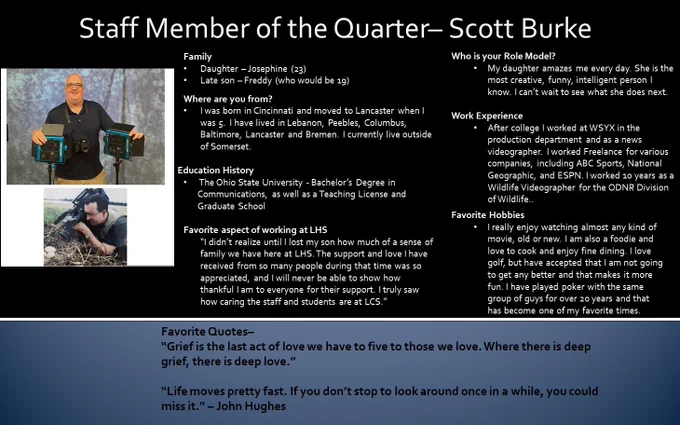 Staff Member of the Quarter– Scott Burke

Family
• Daughter – Josephine (23)
• Late son – Freddy (who would be 19)

Where are you from?
• I was born in Cincinnati and moved to Lancaster when I was 5. I have lived in Lebanon, Peebles, Columbus, Baltimore, Lancaster and Bremen. I currently live outside of Somerset.

Education History
• The Ohio State University - Bachelor's Degree in Communications, as well as a Teaching License and Graduate School

Favorite aspect of working at LHS
"I didn't realize until I lost my son how much of a sense of family we have here at LHS. The support and love I have received from so many people during that time was so appreciated, and I will never be able to show how thankful I am to everyone for their support. I truly saw how caring the staff and students are at LCS."

Who is your Role Model?
• My daughter amazes me every day. She is the most creative, funny, intelligent person I know. I can't wait to see what she does next.

Work Experience
• After college I worked at WSYX in the production department and as a news videographer. I worked Freelance for various companies, including ABC Sports, National Geographic, and ESPN. I worked 10 years as a Wildlife Videographer for the ODNR Division of Wildlife..

Favorite Hobbies
• I really enjoy watching almost any kind of movie, old or new. I am also a foodie and love to cook and enjoy fine dining. I love golf, but have accepted that I am not going to get any better and that makes it more fun. I have played poker with the same group of guys for over 20 years and that has become one of my favorite times.

Favorite Quotes–
"Grief is the last act of love we have to five to those we love. Where there is deep grief, there is deep love."

"Life moves pretty fast. If you don't stop to look around once in a while, you could miss it." – John Hughes